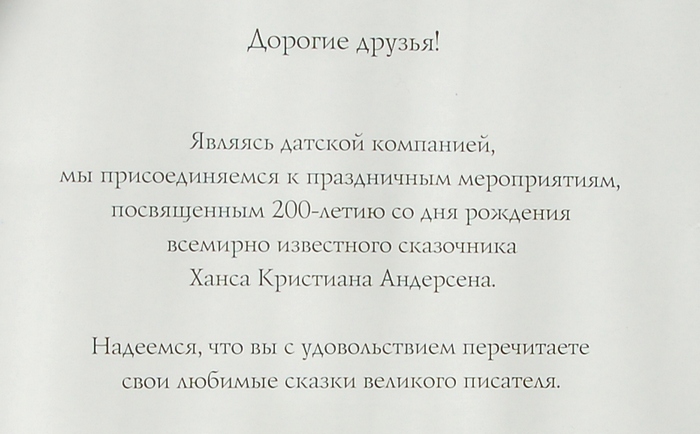 Дорогие друзья!

Являясь датской компанией, мы присоединяемся к праздничным мероприятиям, посвященным 200-летию со дня рождения всемирно известного сказочника Ханса Кристиана Андерсена.

Надеемся, что вы с удовольствием перечитаете свои любимые сказки великого писателя.